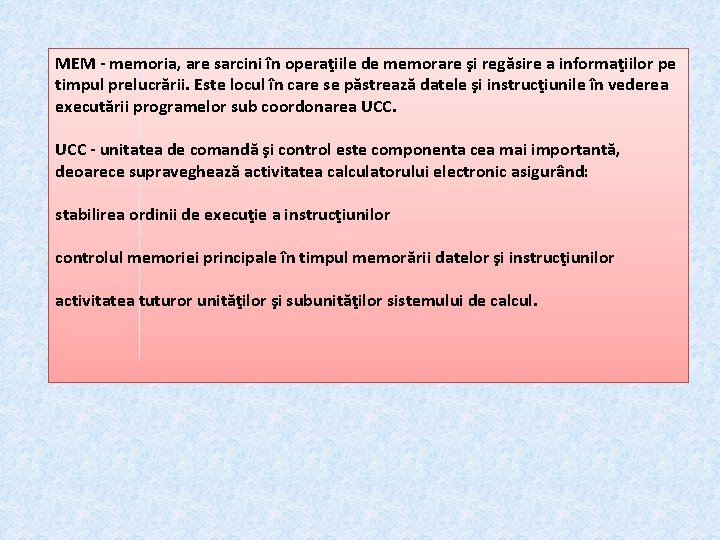 MEM - memoria, are sarcini în operaţiile de memorare şi regăsire a informaţiilor pe timpul prelucrării. Este locul în care se păstrează datele şi instrucţiunile în vederea executării programelor sub coordonarea UCC.

UCC - unitatea de comandă şi control este componenta cea mai importantă, deoarece supraveghează activitatea calculatorului electronic asigurând:

stabilirea ordinii de execuţie a instrucţiunilor

controlul memoriei principale în timpul memorării datelor şi instrucţiunilor

activitatea tuturor unităţilor şi subunităţilor sistemului de calcul.